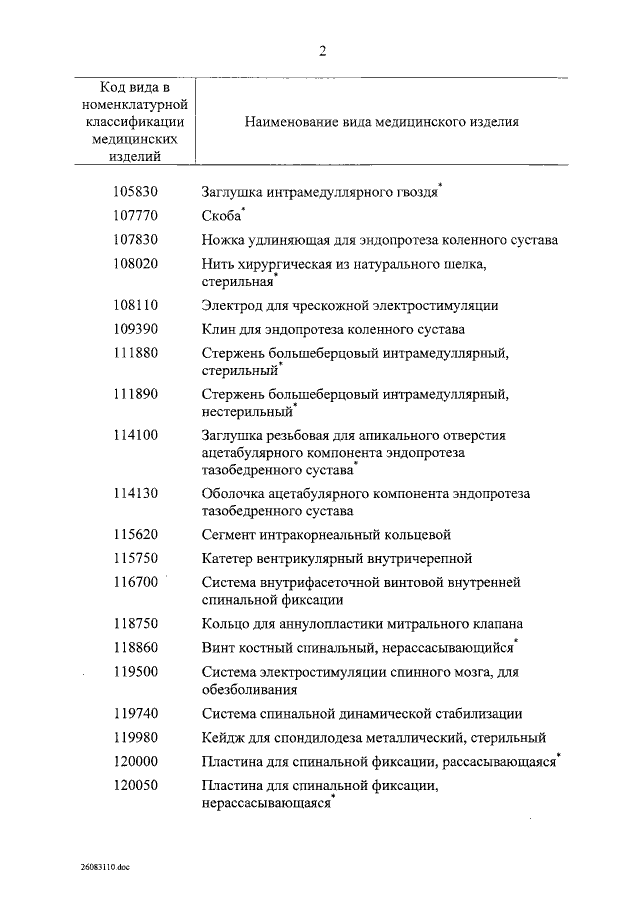 2

| Код вида в номенклатурной классификации медицинских изделий | Наименование вида медицинского изделия |
|---|---|
| 105830 | Заглушка интрамедуллярного гвоздя$^{*}$ |
| 107770 | Скоба$^{*}$ |
| 107830 | Ножка удлиняющая для эндопротеза коленного сустава |
| 108020 | Нить хирургическая из натурального шелка, стерильная$^{*}$ |
| 108110 | Электрод для чрескожной электростимуляции |
| 109390 | Клин для эндопротеза коленного сустава |
| 111880 | Стержень большеберцовый интрамедуллярный, стерильный$^{*}$ |
| 111890 | Стержень большеберцовый интрамедуллярный, нестерильный$^{*}$ |
| 114100 | Заглушка резьбовая для апикального отверстия ацетабулярного компонента эндопротеза тазобедренного сустава$^{*}$ |
| 114130 | Оболочка ацетабулярного компонента эндопротеза тазобедренного сустава |
| 115620 | Сегмент интракорнеальный кольцевой |
| 115750 | Катетер вентрикулярный внутричерепной |
| 116700 | Система внутрифасеточной винтовой внутренней спинальной фиксации |
| 118750 | Кольцо для аннулопластики митрального клапана |
| 118860 | Винт костный спинальный, нерассасывающийся$^{*}$ |
| 119500 | Система электростимуляции спинного мозга, для обезболивания |
| 119740 | Система спинальной динамической стабилизации |
| 119980 | Кейдж для спондилодеза металлический, стерильный |
| 120000 | Пластина для спинальной фиксации, рассасывающаяся$^{*}$ |
| 120050 | Пластина для спинальной фиксации, нерассасывающаяся$^{*}$ |

26083110.doc